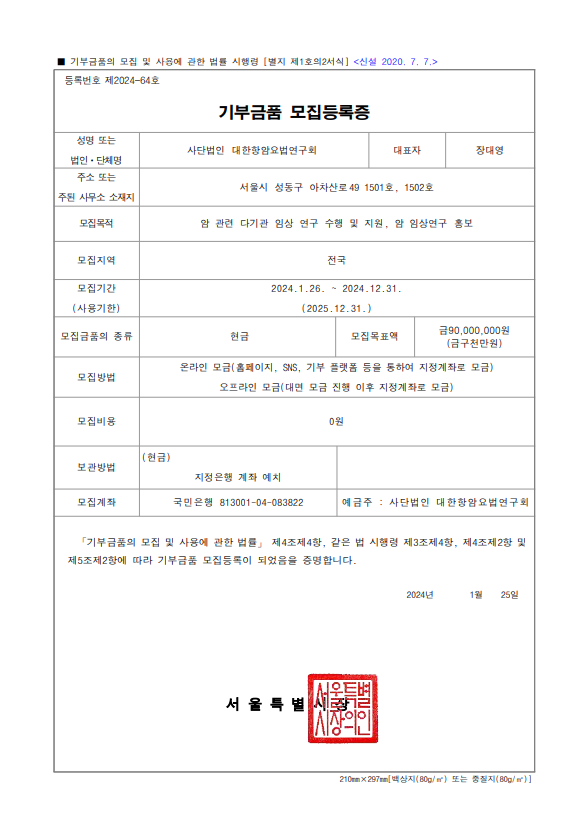 ■ 기부금품의 모집 및 사용에 관한 법률 시행령 [별지 제1호의2서식] <신설 2020. 7. 7.>

등록번호 제2024-64호

기부금품 모집등록증

| 성명 또는 법인·단체명 | 사단법인 대한항암요법연구회 | 대표자 | 장대영 |
|---|---|---|---|
| 주소 또는 주된 사무소 소재지 | 서울시 성동구 아차산로49 1501호, 1502호 | | |
| 모집목적 | 암 관련 다기관 임상 연구 수행 및 지원, 암 임상연구 홍보 | | |
| 모집지역 | 전국 | | |
| 모집기간 (사용기한) | 2024.1.26. ~ 2024.12.31. (2025.12.31.) | | |
| 모집금품의 종류 | 현금 | 모집목표액 | 금90,000,000원 (금구천만원) |
| 모집방법 | 온라인 모금(홈페이지, SNS, 기부 플랫폼 등을 통하여 지정계좌로 모금) 오프라인 모금(대면 모금 진행 이후 지정계좌로 모금) | | |
| 모집비용 | 0원 | | |
| 보관방법 | (현금) 지정은행 계좌 예치 | | |
| 모집계좌 | 국민은행 813001-04-083822 | 예금주 : 사단법인 대한항암요법연구회 | |

「기부금품의 모집 및 사용에 관한 법률」 제4조제4항, 같은 법 시행령 제3조제4항, 제4조제2항 및 제5조제2항에 따라 기부금품 모집등록이 되었음을 증명합니다.

2024년 1월 25일

서 울 특 별 시 장

서울특별시장의인

210mm×297mm[백상지(80g/㎡) 또는 중질지(80g/㎡)]